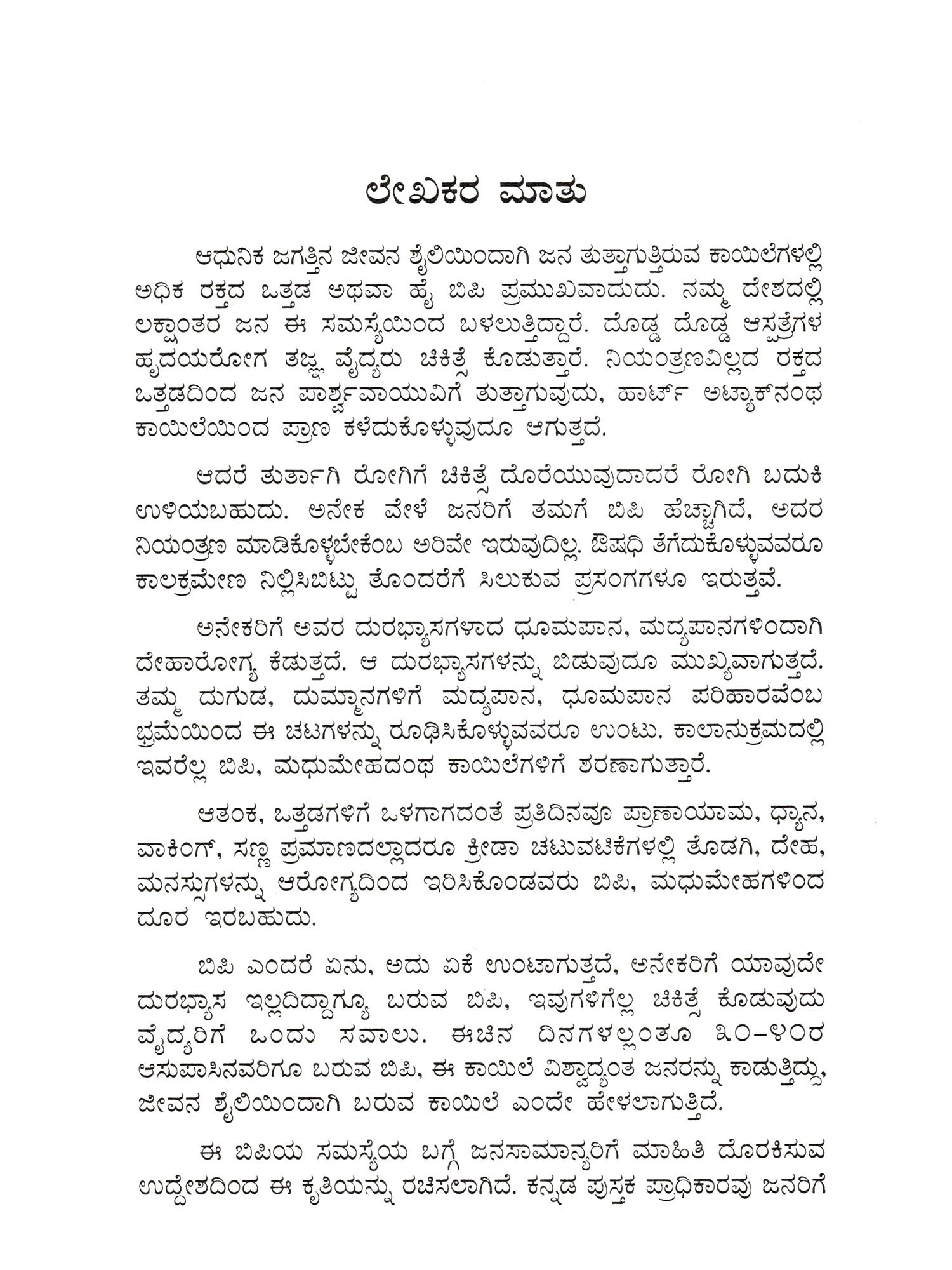 ಲೇಖಕರ ಮಾತು

ಆಧುನಿಕ ಜಗತ್ತಿನ ಜೀವನ ಶೈಲಿಯಿಂದಾಗಿ ಜನ ತುತ್ತಾಗುತ್ತಿರುವ ಕಾಯಿಲೆಗಳಲ್ಲಿ ಅಧಿಕ ರಕ್ತದ ಒತ್ತಡ ಅಥವಾ ಹೈ ಬಿಪಿ ಪ್ರಮುಖವಾದುದು. ನಮ್ಮ ದೇಶದಲ್ಲಿ ಲಕ್ಷಾಂತರ ಜನ ಈ ಸಮಸ್ಯೆಯಿಂದ ಬಳಲುತ್ತಿದ್ದಾರೆ. ದೊಡ್ಡ ದೊಡ್ಡ ಆಸ್ಪತ್ರೆಗಳ ಹೃದಯರೋಗ ತಜ್ಞ ವೈದ್ಯರು ಚಿಕಿತ್ಸೆ ಕೊಡುತ್ತಾರೆ. ನಿಯಂತ್ರಣವಿಲ್ಲದ ರಕ್ತದ ಒತ್ತಡದಿಂದ ಜನ ಪಾರ್ಶ್ವವಾಯುವಿಗೆ ತುತ್ತಾಗುವುದು, ಹಾರ್ಟ್ ಅಟ್ಯಾಕ್‌ನಂಥ ಕಾಯಿಲೆಯಿಂದ ಪ್ರಾಣ ಕಳೆದುಕೊಳ್ಳುವುದೂ ಆಗುತ್ತದೆ.

ಆದರೆ ತುರ್ತಾಗಿ ರೋಗಿಗೆ ಚಿಕಿತ್ಸೆ ದೊರೆಯುವುದಾದರೆ ರೋಗಿ ಬದುಕಿ ಉಳಿಯಬಹುದು. ಅನೇಕ ವೇಳೆ ಜನರಿಗೆ ತಮಗೆ ಬಿಪಿ ಹೆಚ್ಚಾಗಿದೆ, ಅದರ ನಿಯಂತ್ರಣ ಮಾಡಿಕೊಳ್ಳಬೇಕೆಂಬ ಅರಿವೇ ಇರುವುದಿಲ್ಲ. ಔಷಧಿ ತೆಗೆದುಕೊಳ್ಳುವವರೂ ಕಾಲಕ್ರಮೇಣ ನಿಲ್ಲಿಸಿಬಿಟ್ಟು ತೊಂದರೆಗೆ ಸಿಲುಕುವ ಪ್ರಸಂಗಗಳೂ ಇರುತ್ತವೆ.

ಅನೇಕರಿಗೆ ಅವರ ದುರಭ್ಯಾಸಗಳಾದ ಧೂಮಪಾನ, ಮದ್ಯಪಾನಗಳಿಂದಾಗಿ ದೇಹಾರೋಗ್ಯ ಕೆಡುತ್ತದೆ. ಆ ದುರಭ್ಯಾಸಗಳನ್ನು ಬಿಡುವುದೂ ಮುಖ್ಯವಾಗುತ್ತದೆ. ತಮ್ಮ ದುಗುಡ, ದುಮ್ಮಾನಗಳಿಗೆ ಮದ್ಯಪಾನ, ಧೂಮಪಾನ ಪರಿಹಾರವೆಂಬ ಭ್ರಮೆಯಿಂದ ಈ ಚಟಗಳನ್ನು ರೂಢಿಸಿಕೊಳ್ಳುವವರೂ ಉಂಟು. ಕಾಲಾನುಕ್ರಮದಲ್ಲಿ ಇವರೆಲ್ಲ ಬಿಪಿ, ಮಧುಮೇಹದಂಥ ಕಾಯಿಲೆಗಳಿಗೆ ಶರಣಾಗುತ್ತಾರೆ.

ಆತಂಕ, ಒತ್ತಡಗಳಿಗೆ ಒಳಗಾಗದಂತೆ ಪ್ರತಿದಿನವೂ ಪ್ರಾಣಾಯಾಮ, ಧ್ಯಾನ, ವಾಕಿಂಗ್, ಸಣ್ಣ ಪ್ರಮಾಣದಲ್ಲಾದರೂ ಕ್ರೀಡಾ ಚಟುವಟಿಕೆಗಳಲ್ಲಿ ತೊಡಗಿ, ದೇಹ, ಮನಸ್ಸುಗಳನ್ನು ಆರೋಗ್ಯದಿಂದ ಇರಿಸಿಕೊಂಡವರು ಬಿಪಿ, ಮಧುಮೇಹಗಳಿಂದ ದೂರ ಇರಬಹುದು.

ಬಿಪಿ ಎಂದರೆ ಏನು, ಅದು ಏಕೆ ಉಂಟಾಗುತ್ತದೆ, ಅನೇಕರಿಗೆ ಯಾವುದೇ ದುರಭ್ಯಾಸ ಇಲ್ಲದಿದ್ದಾಗ್ಯೂ ಬರುವ ಬಿಪಿ, ಇವುಗಳಿಗೆಲ್ಲ ಚಿಕಿತ್ಸೆ ಕೊಡುವುದು ವೈದ್ಯರಿಗೆ ಒಂದು ಸವಾಲು. ಈಚಿನ ದಿನಗಳಲ್ಲಂತೂ ೩೦-೪೦ರ ಆಸುಪಾಸಿನವರಿಗೂ ಬರುವ ಬಿಪಿ, ಈ ಕಾಯಿಲೆ ವಿಶ್ವಾದ್ಯಂತ ಜನರನ್ನು ಕಾಡುತ್ತಿದ್ದು, ಜೀವನ ಶೈಲಿಯಿಂದಾಗಿ ಬರುವ ಕಾಯಿಲೆ ಎಂದೇ ಹೇಳಲಾಗುತ್ತಿದೆ.

ಈ ಬಿಪಿಯ ಸಮಸ್ಯೆಯ ಬಗ್ಗೆ ಜನಸಾಮಾನ್ಯರಿಗೆ ಮಾಹಿತಿ ದೊರಕಿಸುವ ಉದ್ದೇಶದಿಂದ ಈ ಕೃತಿಯನ್ನು ರಚಿಸಲಾಗಿದೆ. ಕನ್ನಡ ಪುಸ್ತಕ ಪ್ರಾಧಿಕಾರವು ಜನರಿಗೆ